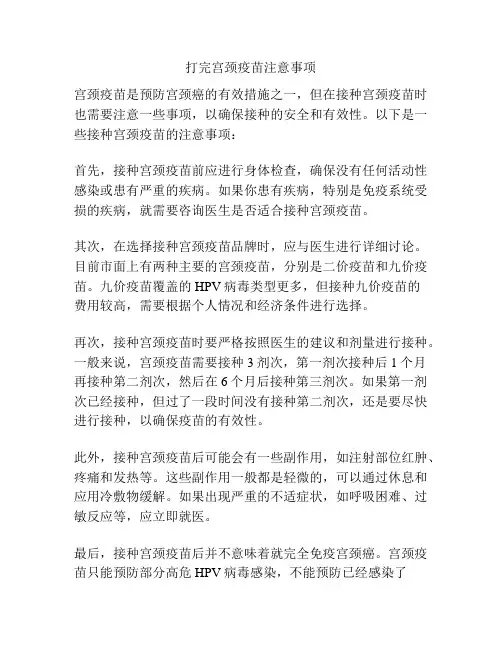 打完宫颈疫苗注意事项

宫颈疫苗是预防宫颈癌的有效措施之一，但在接种宫颈疫苗时也需要注意一些事项，以确保接种的安全和有效性。以下是一些接种宫颈疫苗的注意事项：

首先，接种宫颈疫苗前应进行身体检查，确保没有任何活动性感染或患有严重的疾病。如果你患有疾病，特别是免疫系统受损的疾病，就需要咨询医生是否适合接种宫颈疫苗。

其次，在选择接种宫颈疫苗品牌时，应与医生进行详细讨论。目前市面上有两种主要的宫颈疫苗，分别是二价疫苗和九价疫苗。九价疫苗覆盖的 HPV 病毒类型更多，但接种九价疫苗的费用较高，需要根据个人情况和经济条件进行选择。

再次，接种宫颈疫苗时要严格按照医生的建议和剂量进行接种。一般来说，宫颈疫苗需要接种 3 剂次，第一剂次接种后 1 个月再接种第二剂次，然后在 6 个月后接种第三剂次。如果第一剂次已经接种，但过了一段时间没有接种第二剂次，还是要尽快进行接种，以确保疫苗的有效性。

此外，接种宫颈疫苗后可能会有一些副作用，如注射部位红肿、疼痛和发热等。这些副作用一般都是轻微的，可以通过休息和应用冷敷物缓解。如果出现严重的不适症状，如呼吸困难、过敏反应等，应立即就医。

最后，接种宫颈疫苗后并不意味着就完全免疫宫颈癌。宫颈疫苗只能预防部分高危 HPV 病毒感染，不能预防已经感染了